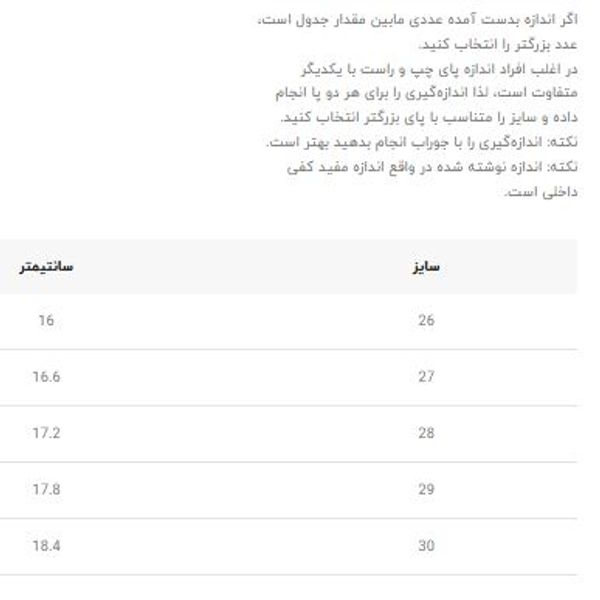 اگر اندازه بدست آمده عددی مابین مقدار جدول است، عدد بزرگتر را انتخاب کنید.
در اغلب افراد اندازه پای چپ و راست با یکدیگر متفاوت است، لذا اندازه‌گیری را برای هر دو پا انجام داده و سایز را متناسب با پای بزرگتر انتخاب کنید.
نکته: اندازه‌گیری را با جوراب انجام بدهید بهتر است.
نکته: اندازه نوشته شده در واقع اندازه مفید کفی داخلی است.

| سایز | سانتیمتر |
|---|---|
| 26 | 16 |
| 27 | 16.6 |
| 28 | 17.2 |
| 29 | 17.8 |
| 30 | 18.4 |